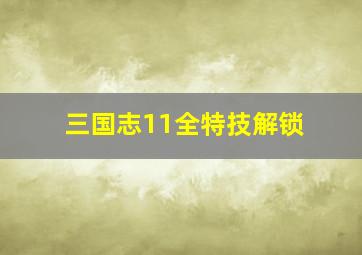 三国志11全特技解锁